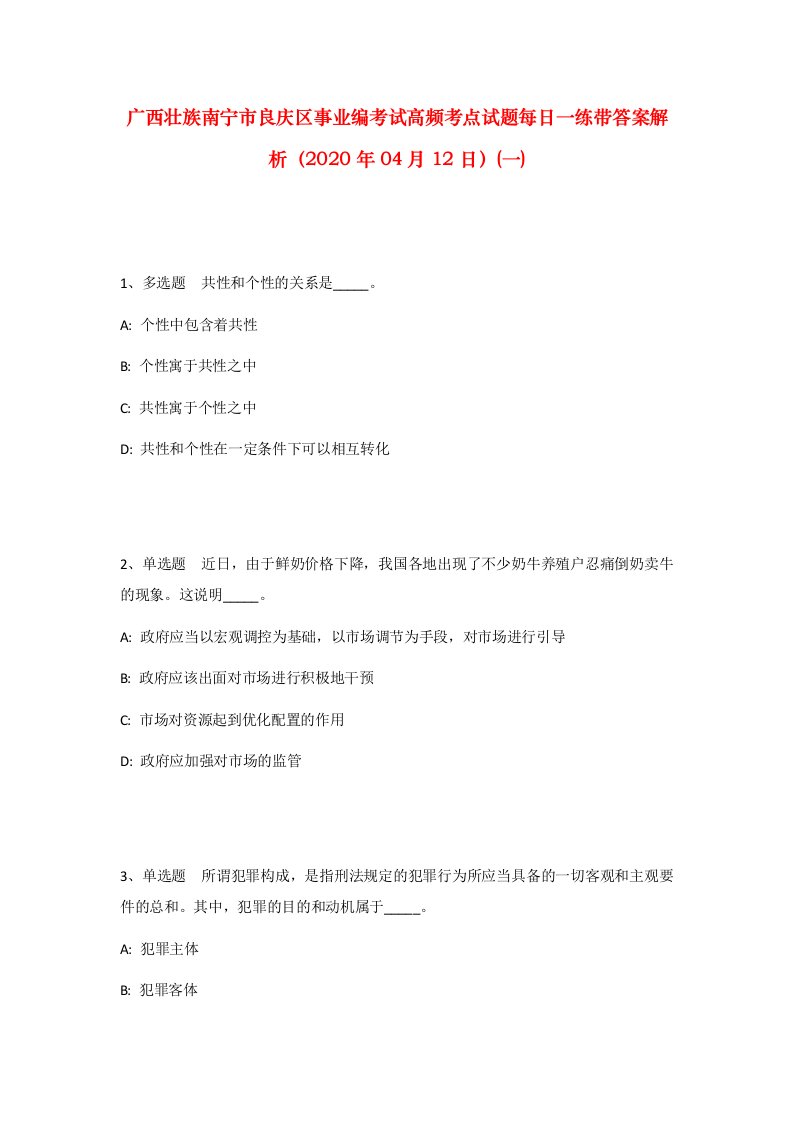 广西壮族南宁市良庆区事业编考试高频考点试题每日一练带答案解析（2020年04月12日）(一)

1、多选题　共性和个性的关系是_____。

A: 个性中包含着共性

B: 个性寓于共性之中

C: 共性寓于个性之中

D: 共性和个性在一定条件下可以相互转化

2、单选题　近日，由于鲜奶价格下降，我国各地出现了不少奶牛养殖户忍痛倒奶卖牛的现象。这说明_____。

A: 政府应当以宏观调控为基础，以市场调节为手段，对市场进行引导

B: 政府应该出面对市场进行积极地干预

C: 市场对资源起到优化配置的作用

D: 政府应加强对市场的监管

3、单选题　所谓犯罪构成，是指刑法规定的犯罪行为所应当具备的一切客观和主观要件的总和。其中，犯罪的目的和动机属于_____。

A: 犯罪主体

B: 犯罪客体